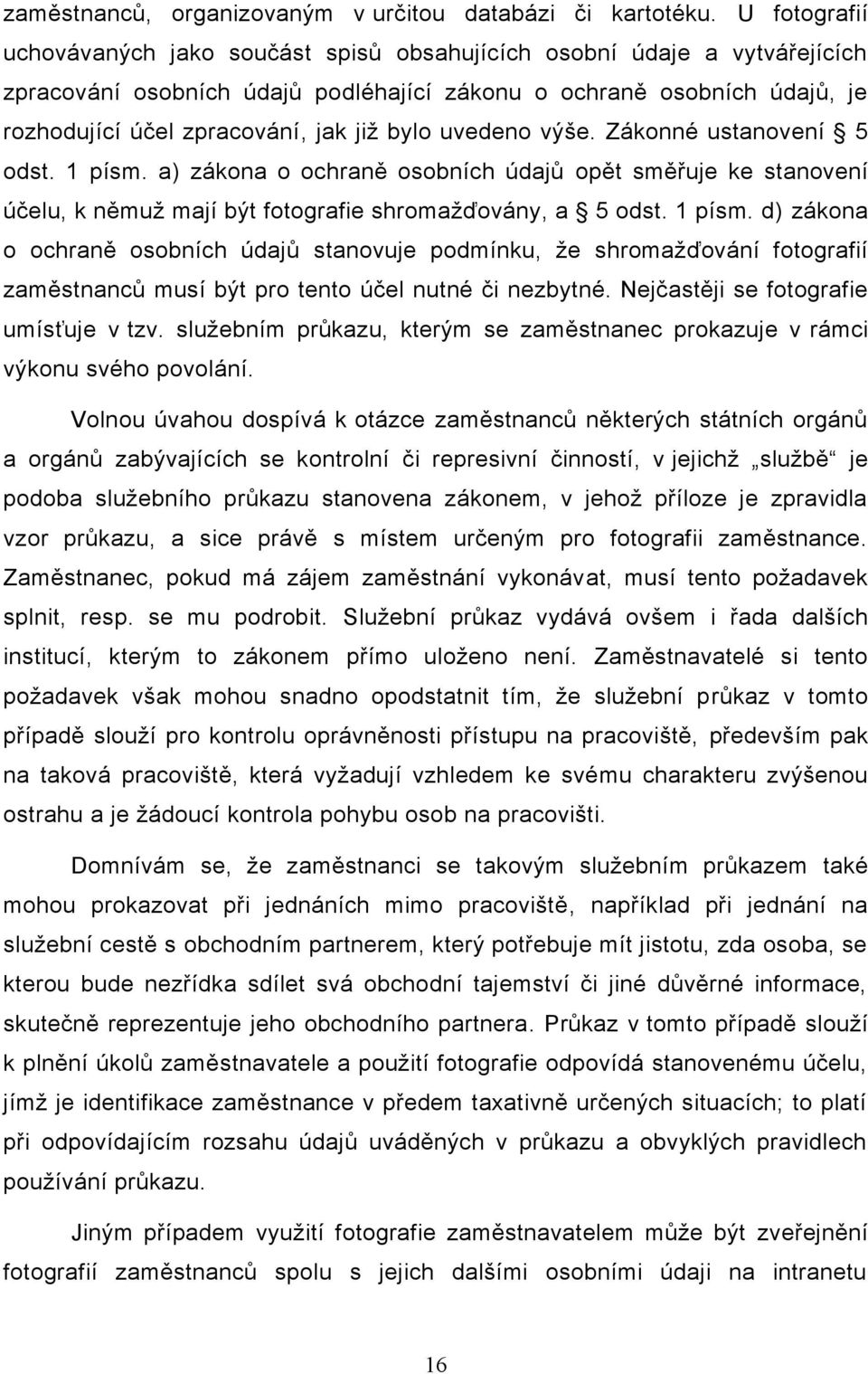 zaměstnanců, organizovaným v určitou databázi či kartotéku. U fotografií uchovávaných jako součást spisů obsahujících osobní údaje a vytvářejících zpracování osobních údajů podléhající zákonu o ochraně osobních údajů, je rozhodující účel zpracování, jak již bylo uvedeno výše. Zákonné ustanovení § 5 odst. 1 písm. a) zákona o ochraně osobních údajů opět směřuje ke stanovení účelu, k němuž mají být fotografie shromažďovány, a § 5 odst. 1 písm. d) zákona o ochraně osobních údajů stanovuje podmínku, že shromažďování fotografií zaměstnanců musí být pro tento účel nutné či nezbytné. Nejčastěji se fotografie umísťuje v tzv. služebním průkazu, kterým se zaměstnanec prokazuje v rámci výkonu svého povolání.

Volnou úvahou dospívá k otázce zaměstnanců některých státních orgánů a orgánů zabývajících se kontrolní či represivní činností, v jejichž „službě“ je podoba služebního průkazu stanovena zákonem, v jehož příloze je zpravidla vzor průkazu, a sice právě s místem určeným pro fotografii zaměstnance. Zaměstnanec, pokud má zájem zaměstnání vykonávat, musí tento požadavek splnit, resp. se mu podrobit. Služební průkaz vydává ovšem i řada dalších institucí, kterým to zákonem přímo uloženo není. Zaměstnavatelé si tento požadavek však mohou snadno opodstatnit tím, že služební průkaz v tomto případě slouží pro kontrolu oprávněnosti přístupu na pracoviště, především pak na taková pracoviště, která vyžadují vzhledem ke svému charakteru zvýšenou ostrahu a je žádoucí kontrola pohybu osob na pracovišti.

Domnívám se, že zaměstnanci se takovým služebním průkazem také mohou prokazovat při jednáních mimo pracoviště, například při jednání na služební cestě s obchodním partnerem, který potřebuje mít jistotu, zda osoba, se kterou bude nezřídka sdílet svá obchodní tajemství či jiné důvěrné informace, skutečně reprezentuje jeho obchodního partnera. Průkaz v tomto případě slouží k plnění úkolů zaměstnavatele a použití fotografie odpovídá stanovenému účelu, jímž je identifikace zaměstnance v předem taxativně určených situacích; to platí při odpovídajícím rozsahu údajů uváděných v průkazu a obvyklých pravidlech používání průkazu.

Jiným případem využití fotografie zaměstnavatelem může být zveřejnění fotografií zaměstnanců spolu s jejich dalšími osobními údaji na intranetu

16